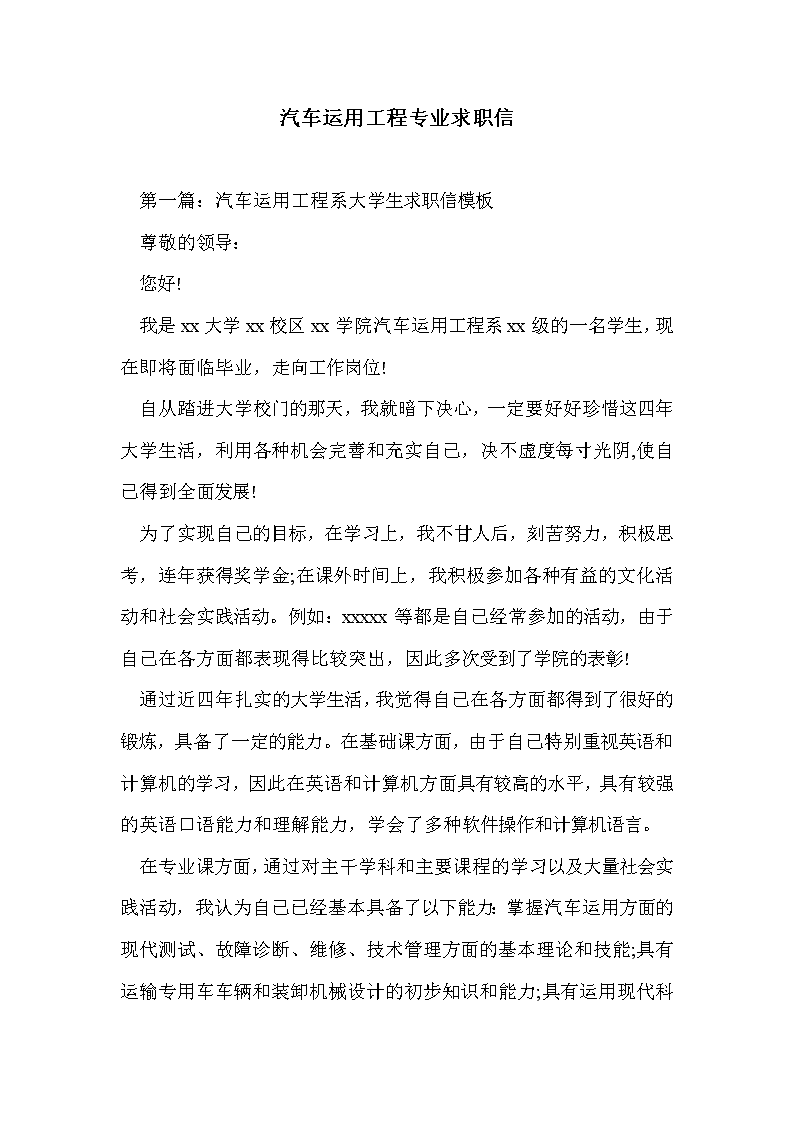 汽车运用工程专业求职信

第一篇：汽车运用工程系大学生求职信模板

尊敬的领导：

您好!

我是 xx 大学 xx 校区 xx 学院汽车运用工程系 xx 级的一名学生，现在即将面临毕业，走向工作岗位!

自从踏进大学校门的那天，我就暗下决心，一定要好好珍惜这四年大学生活，利用各种机会完善和充实自己，决不虚度每寸光阴,使自己得到全面发展!

为了实现自己的目标，在学习上，我不甘人后，刻苦努力，积极思考，连年获得奖学金;在课外时间上，我积极参加各种有益的文化活动和社会实践活动。例如：xxxxx 等都是自己经常参加的活动，由于自己在各方面都表现得比较突出，因此多次受到了学院的表彰!

通过近四年扎实的大学生活，我觉得自己在各方面都得到了很好的锻炼，具备了一定的能力。在基础课方面，由于自己特别重视英语和计算机的学习，因此在英语和计算机方面具有较高的水平，具有较强的英语口语能力和理解能力，学会了多种软件操作和计算机语言。

在专业课方面，通过对主干学科和主要课程的学习以及大量社会实践活动，我认为自己已经基本具备了以下能力：掌握汽车运用方面的现代测试、故障诊断、维修、技术管理方面的基本理论和技能;具有运输专用车车辆和装卸机械设计的初步知识和能力;具有运用现代科